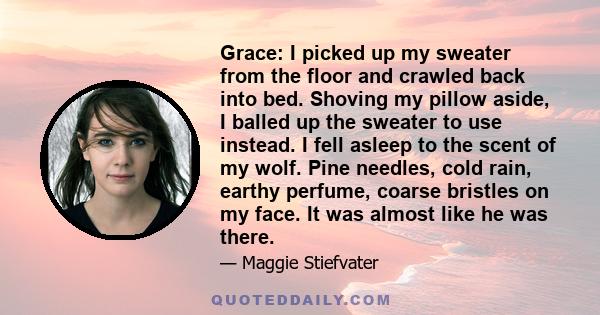 Grace: I picked up my sweater from the floor and crawled back into bed. Shoving my pillow aside, I balled up the sweater to use instead. I fell asleep to the scent of my wolf. Pine needles, cold rain, earthy perfume, coarse bristles on my face. It was almost like he was there.

— Maggie Stiefvater

QUOTEDDAILY.COM